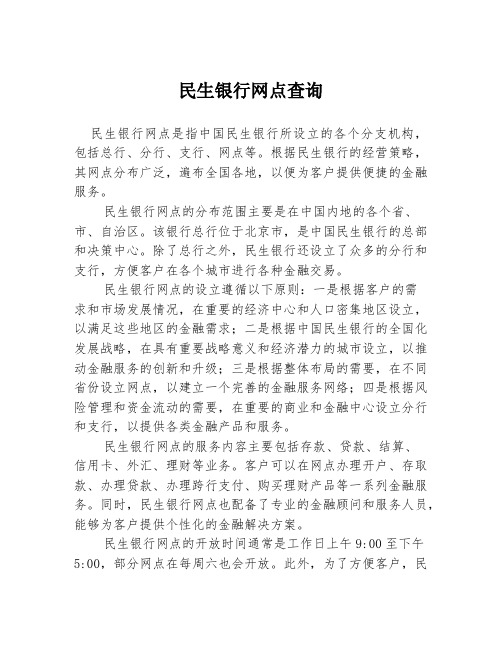 民生银行网点查询

民生银行网点是指中国民生银行所设立的各个分支机构，包括总行、分行、支行、网点等。根据民生银行的经营策略，其网点分布广泛，遍布全国各地，以便为客户提供便捷的金融服务。

民生银行网点的分布范围主要是在中国内地的各个省、市、自治区。该银行总行位于北京市，是中国民生银行的总部和决策中心。除了总行之外，民生银行还设立了众多的分行和支行，方便客户在各个城市进行各种金融交易。

民生银行网点的设立遵循以下原则：一是根据客户的需求和市场发展情况，在重要的经济中心和人口密集地区设立，以满足这些地区的金融需求；二是根据中国民生银行的全国化发展战略，在具有重要战略意义和经济潜力的城市设立，以推动金融服务的创新和升级；三是根据整体布局的需要，在不同省份设立网点，以建立一个完善的金融服务网络；四是根据风险管理和资金流动的需要，在重要的商业和金融中心设立分行和支行，以提供各类金融产品和服务。

民生银行网点的服务内容主要包括存款、贷款、结算、信用卡、外汇、理财等业务。客户可以在网点办理开户、存取款、办理贷款、办理跨行支付、购买理财产品等一系列金融服务。同时，民生银行网点也配备了专业的金融顾问和服务人员，能够为客户提供个性化的金融解决方案。

民生银行网点的开放时间通常是工作日上午 9:00 至下午 5:00，部分网点在每周六也会开放。此外，为了方便客户，民